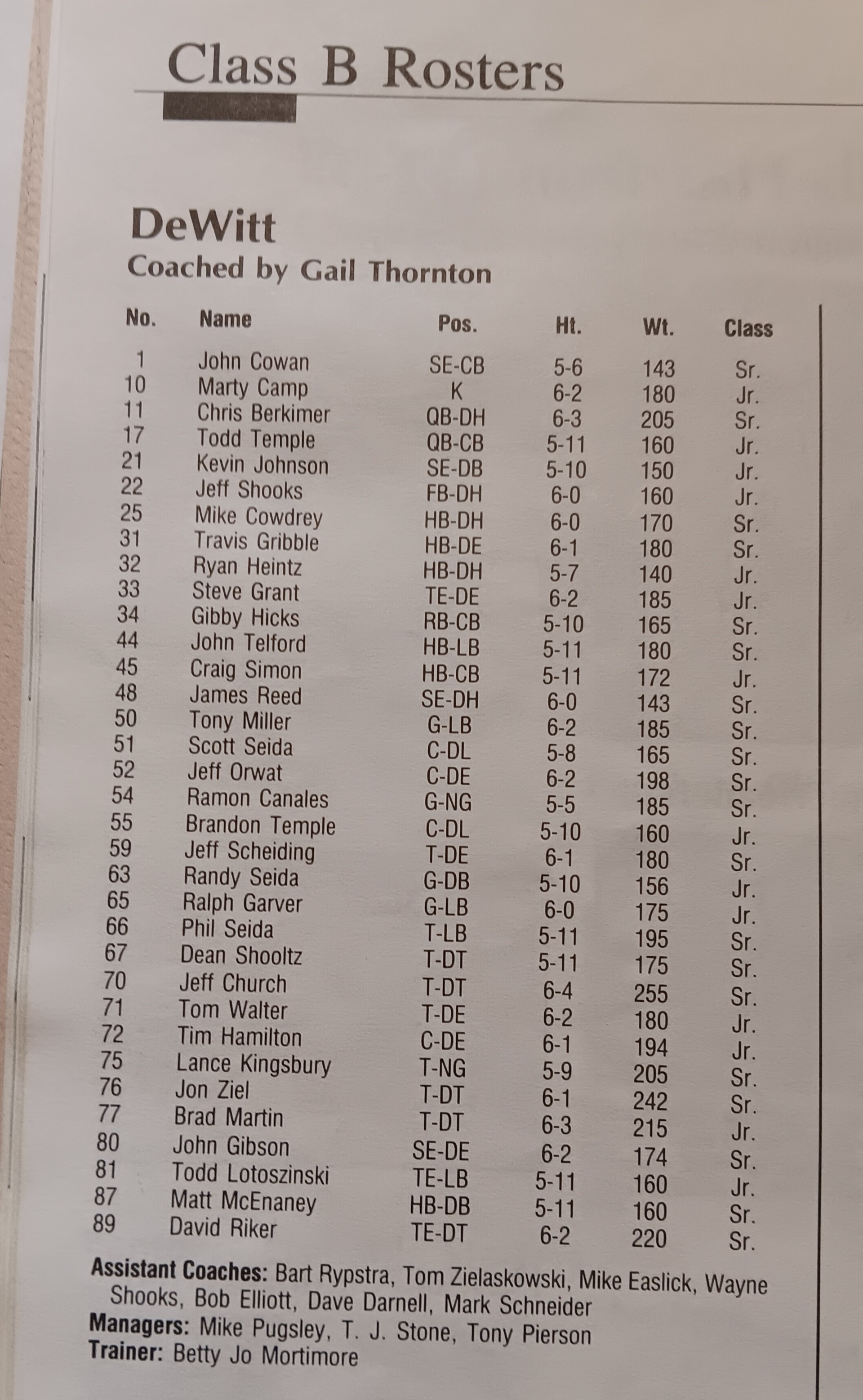 Class B Rosters

DeWitt
Coached by Gail Thornton

| No. | Name | Pos. | Ht. | Wt. | Class |
|---|---|---|---|---|---|
| 1 | John Cowan | SE-CB | 5-6 | 143 | Sr. |
| 10 | Marty Camp | K | 6-2 | 180 | Jr. |
| 11 | Chris Berkimer | QB-DH | 6-3 | 205 | Sr. |
| 17 | Todd Temple | QB-CB | 5-11 | 160 | Jr. |
| 21 | Kevin Johnson | SE-DB | 5-10 | 150 | Jr. |
| 22 | Jeff Shooks | FB-DH | 6-0 | 160 | Jr. |
| 25 | Mike Cowdrey | HB-DH | 6-0 | 170 | Sr. |
| 31 | Travis Gribble | HB-DE | 6-1 | 180 | Sr. |
| 32 | Ryan Heintz | HB-DH | 5-7 | 140 | Jr. |
| 33 | Steve Grant | TE-DE | 6-2 | 185 | Jr. |
| 34 | Gibby Hicks | RB-CB | 5-10 | 165 | Sr. |
| 44 | John Telford | HB-LB | 5-11 | 180 | Sr. |
| 45 | Craig Simon | HB-CB | 5-11 | 172 | Jr. |
| 48 | James Reed | SE-DH | 6-0 | 143 | Sr. |
| 50 | Tony Miller | G-LB | 6-2 | 185 | Sr. |
| 51 | Scott Seida | C-DL | 5-8 | 165 | Sr. |
| 52 | Jeff Orwat | C-DE | 6-2 | 198 | Sr. |
| 54 | Ramon Canales | G-NG | 5-5 | 185 | Sr. |
| 55 | Brandon Temple | C-DL | 5-10 | 160 | Jr. |
| 59 | Jeff Scheiding | T-DE | 6-1 | 180 | Sr. |
| 63 | Randy Seida | G-DB | 5-10 | 156 | Jr. |
| 65 | Ralph Garver | G-LB | 6-0 | 175 | Jr. |
| 66 | Phil Seida | T-LB | 5-11 | 195 | Sr. |
| 67 | Dean Shooltz | T-DT | 5-11 | 175 | Sr. |
| 70 | Jeff Church | T-DT | 6-4 | 255 | Sr. |
| 71 | Tom Walter | T-DE | 6-2 | 180 | Jr. |
| 72 | Tim Hamilton | C-DE | 6-1 | 194 | Jr. |
| 75 | Lance Kingsbury | T-NG | 5-9 | 205 | Sr. |
| 76 | Jon Ziel | T-DT | 6-1 | 242 | Sr. |
| 77 | Brad Martin | T-DT | 6-3 | 215 | Jr. |
| 80 | John Gibson | SE-DE | 6-2 | 174 | Sr. |
| 81 | Todd Lotoszinski | TE-LB | 5-11 | 160 | Jr. |
| 87 | Matt McEnaney | HB-DB | 5-11 | 160 | Sr. |
| 89 | David Riker | TE-DT | 6-2 | 220 | Sr. |

Assistant Coaches: Bart Rypstra, Tom Zielaskowski, Mike Easlick, Wayne Shooks, Bob Elliott, Dave Darnell, Mark Schneider
Managers: Mike Pugsley, T. J. Stone, Tony Pierson
Trainer: Betty Jo Mortimore